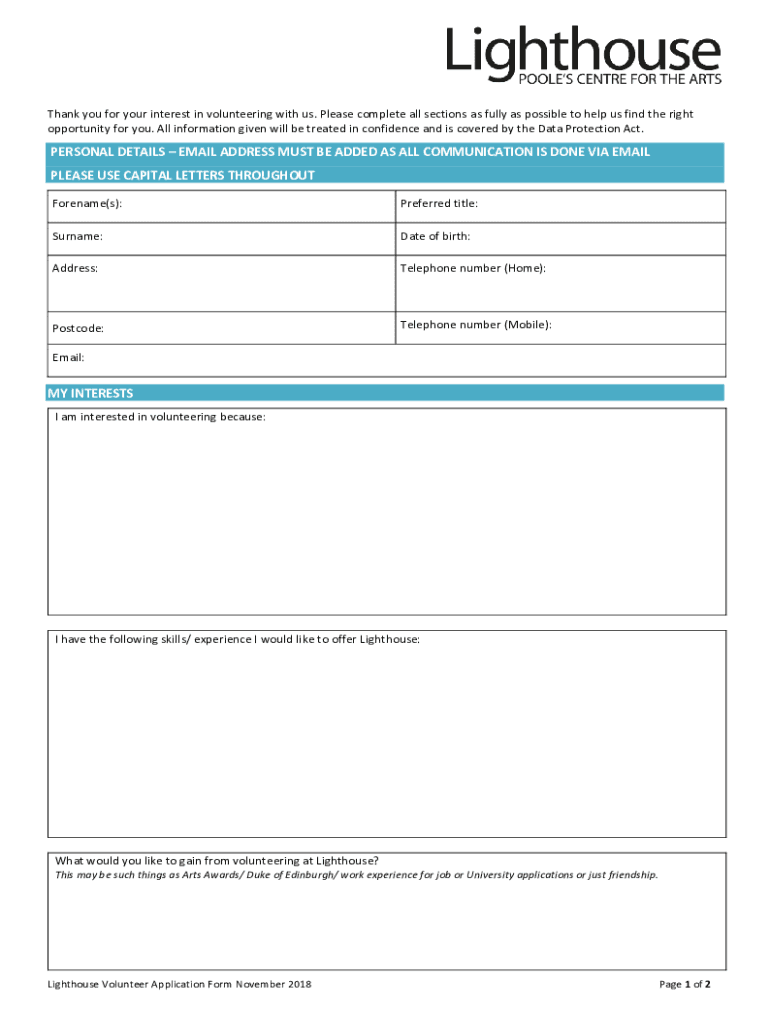 Lighthouse
POOLE'S CENTRE FOR THE ARTS

Thank you for your interest in volunteering with us. Please complete all sections as fully as possible to help us find the right opportunity for you. All information given will be treated in confidence and is covered by the Data Protection Act.

PERSONAL DETAILS – EMAIL ADDRESS MUST BE ADDED AS ALL COMMUNICATION IS DONE VIA EMAIL
PLEASE USE CAPITAL LETTERS THROUGHOUT

| Forename(s): | Preferred title: |
|---|---|
| Surname: | Date of birth: |
| Address: | Telephone number (Home): |
| Postcode: | Telephone number (Mobile): |
| Email: | |

MY INTERESTS

I am interested in volunteering because:

I have the following skills/ experience I would like to offer Lighthouse:

What would you like to gain from volunteering at Lighthouse?
This may be such things as Arts Awards/ Duke of Edinburgh/ work experience for job or University applications or just friendship.

Lighthouse Volunteer Application Form November 2018

Page 1 of 2